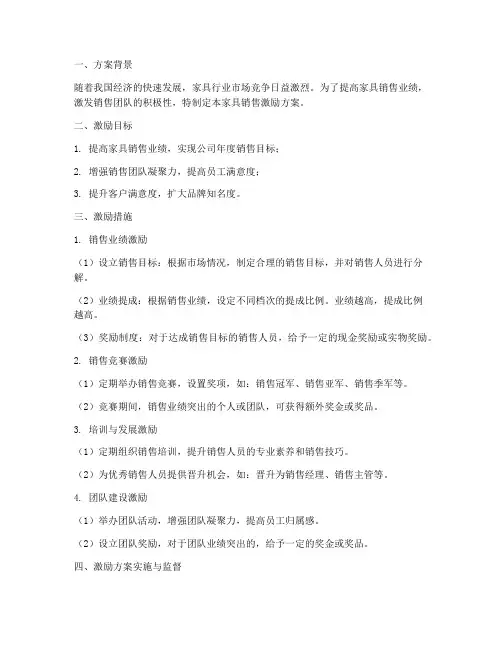 一、方案背景

随着我国经济的快速发展，家具行业市场竞争日益激烈。为了提高家具销售业绩，激发销售团队的积极性，特制定本家具销售激励方案。

二、激励目标

1. 提高家具销售业绩，实现公司年度销售目标；

2. 增强销售团队凝聚力，提高员工满意度；

3. 提升客户满意度，扩大品牌知名度。

三、激励措施

1. 销售业绩激励

（1）设立销售目标：根据市场情况，制定合理的销售目标，并对销售人员进行分解。

（2）业绩提成：根据销售业绩，设定不同档次的提成比例。业绩越高，提成比例越高。

（3）奖励制度：对于达成销售目标的销售人员，给予一定的现金奖励或实物奖励。

2. 销售竞赛激励

（1）定期举办销售竞赛，设置奖项，如：销售冠军、销售亚军、销售季军等。

（2）竞赛期间，销售业绩突出的个人或团队，可获得额外奖金或奖品。

3. 培训与发展激励

（1）定期组织销售培训，提升销售人员的专业素养和销售技巧。

（2）为优秀销售人员提供晋升机会，如：晋升为销售经理、销售主管等。

4. 团队建设激励

（1）举办团队活动，增强团队凝聚力，提高员工归属感。

（2）设立团队奖励，对于团队业绩突出的，给予一定的奖金或奖品。

四、激励方案实施与监督